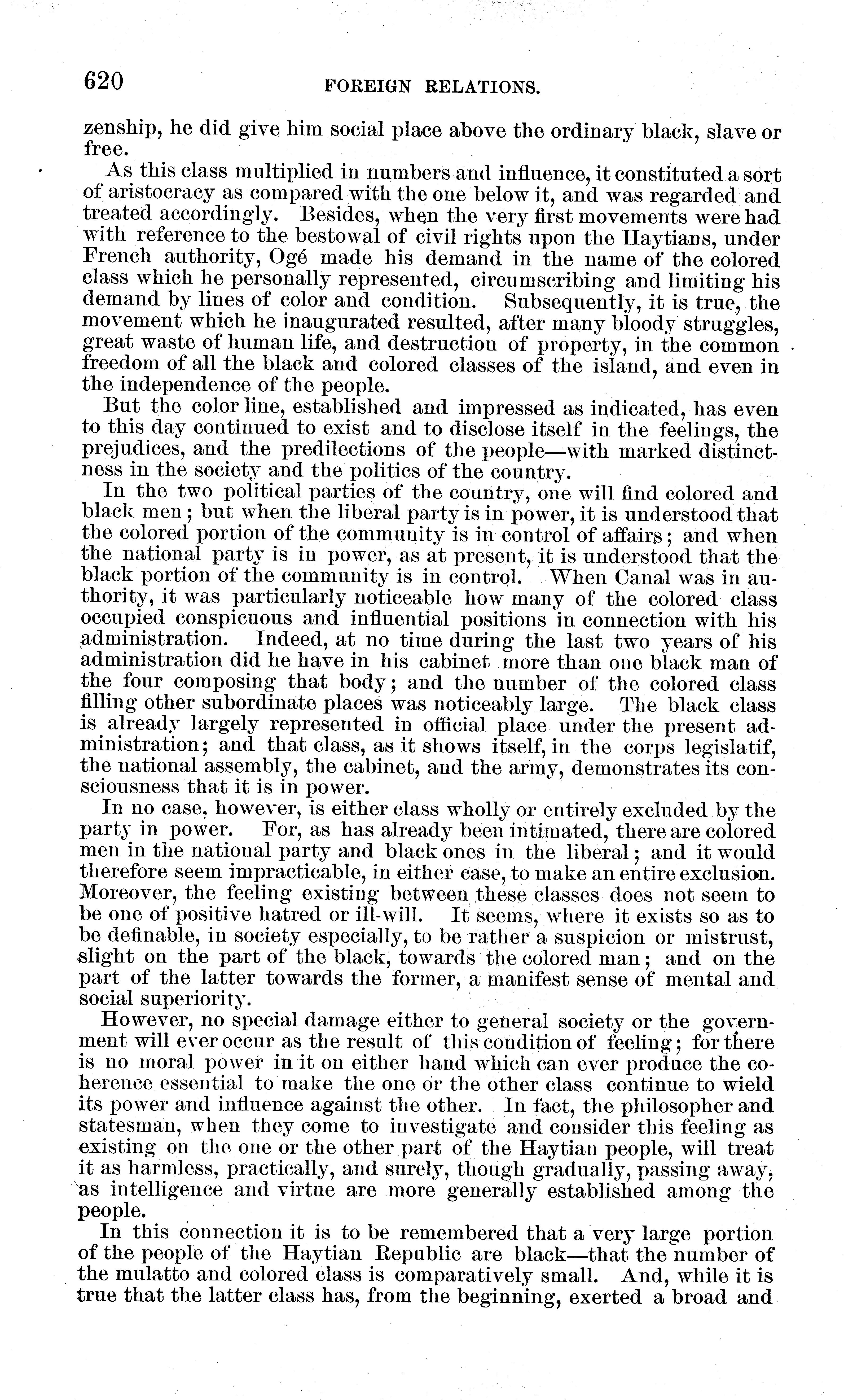 620 FOREIGN RELATIONS.

zenship, he did give him social place above the ordinary black, slave or free.

As this class multiplied in numbers and influence, it constituted a sort of aristocracy as compared with the one below it, and was regarded and treated accordingly. Besides, when the very first movements were had with reference to the bestowal of civil rights upon the Haytians, under French authority, Ogé made his demand in the name of the colored class which he personally represented, circumscribing and limiting his demand by lines of color and condition. Subsequently, it is true, the movement which he inaugurated resulted, after many bloody struggles, great waste of human life, and destruction of property, in the common freedom of all the black and colored classes of the island, and even in the independence of the people.

But the color line, established and impressed as indicated, has even to this day continued to exist and to disclose itself in the feelings, the prejudices, and the predilections of the people—with marked distinctness in the society and the politics of the country.

In the two political parties of the country, one will find colored and black men; but when the liberal party is in power, it is understood that the colored portion of the community is in control of affairs; and when the national party is in power, as at present, it is understood that the black portion of the community is in control. When Canal was in authority, it was particularly noticeable how many of the colored class occupied conspicuous and influential positions in connection with his administration. Indeed, at no time during the last two years of his administration did he have in his cabinet more than one black man of the four composing that body; and the number of the colored class filling other subordinate places was noticeably large. The black class is already largely represented in official place under the present administration; and that class, as it shows itself, in the corps legislatif, the national assembly, the cabinet, and the army, demonstrates its consciousness that it is in power.

In no case, however, is either class wholly or entirely excluded by the party in power. For, as has already been intimated, there are colored men in the national party and black ones in the liberal; and it would therefore seem impracticable, in either case, to make an entire exclusion. Moreover, the feeling existing between these classes does not seem to be one of positive hatred or ill-will. It seems, where it exists so as to be definable, in society especially, to be rather a suspicion or mistrust, slight on the part of the black, towards the colored man; and on the part of the latter towards the former, a manifest sense of mental and social superiority.

However, no special damage either to general society or the government will ever occur as the result of this condition of feeling; for there is no moral power in it on either hand which can ever produce the coherence essential to make the one or the other class continue to wield its power and influence against the other. In fact, the philosopher and statesman, when they come to investigate and consider this feeling as existing on the one or the other part of the Haytian people, will treat it as harmless, practically, and surely, though gradually, passing away, as intelligence and virtue are more generally established among the people.

In this connection it is to be remembered that a very large portion of the people of the Haytian Republic are black—that the number of the mulatto and colored class is comparatively small. And, while it is true that the latter class has, from the beginning, exerted a broad and